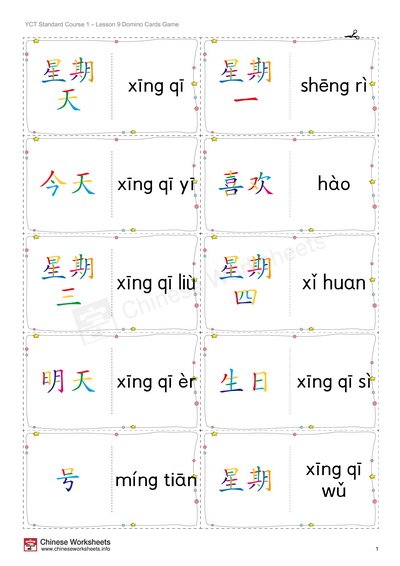 YCT Standard Course 1 – Lesson 9 Domino Cards Game

星期天

xīng qī

星期一

shēng rì

今天

xīng qī yī

喜欢

hào

星期三

xīng qī liù

星期四

xǐ huan

明天

xīng qī èr

生日

xīng qī sì

号

míng tiān

星期

xīng qī wǔ

Chinese Worksheets

Chinese Worksheets
www.chineseworksheets.info

1